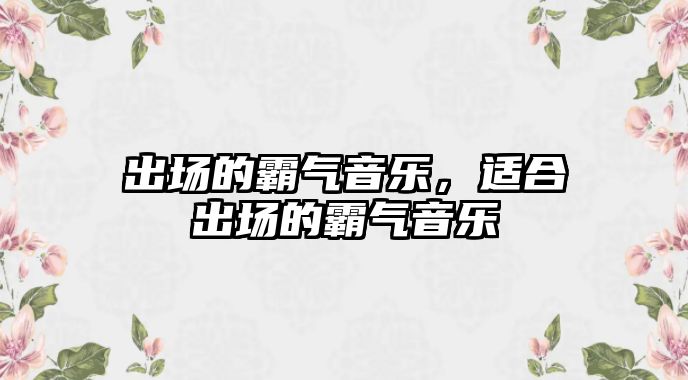 出场的霸气音乐，适合出场的霸气音乐